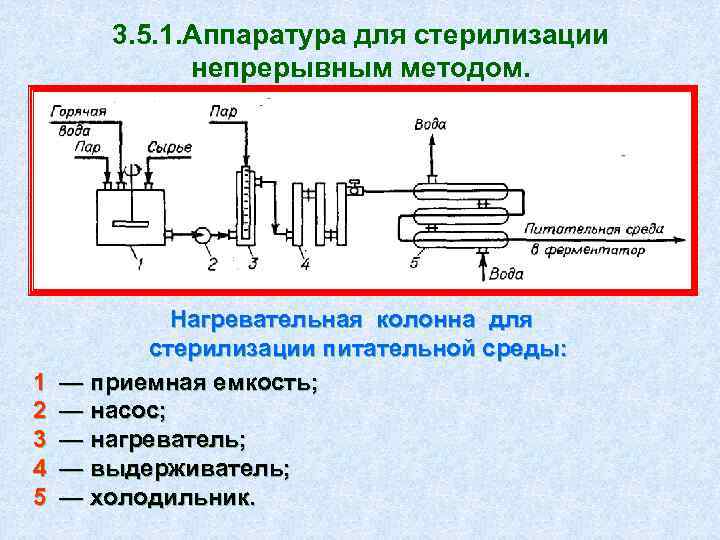 3.5.1.Аппаратура для стерилизации непрерывным методом.

Горячая вода
Пар
Сырье
Пар
Вода
Питательная среда в ферментатор
Вода
1
2
3
4
5

Нагревательная колонна для стерилизации питательной среды:

1 — приемная емкость;
2 — насос;
3 — нагреватель;
4 — выдерживатель;
5 — холодильник.